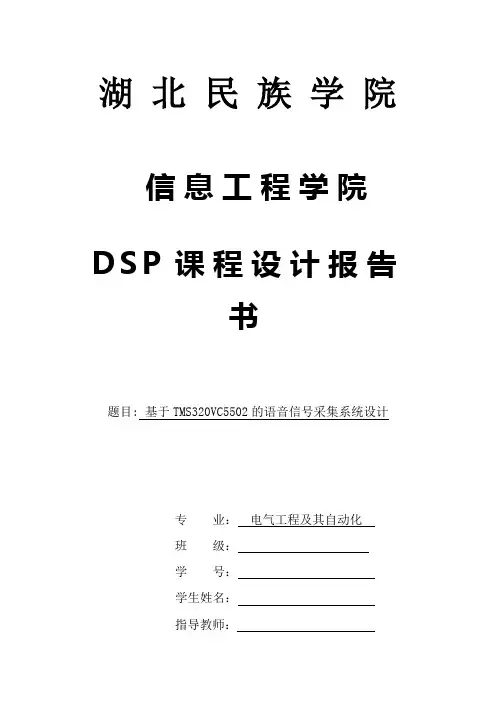 湖北民族学院

信息工程学院

DSP课程设计报告书

题目：基于TMS320VC5502的语音信号采集系统设计

专 业：电气工程及其自动化
班 级：____
学 号：____
学生姓名：____
指导教师：____